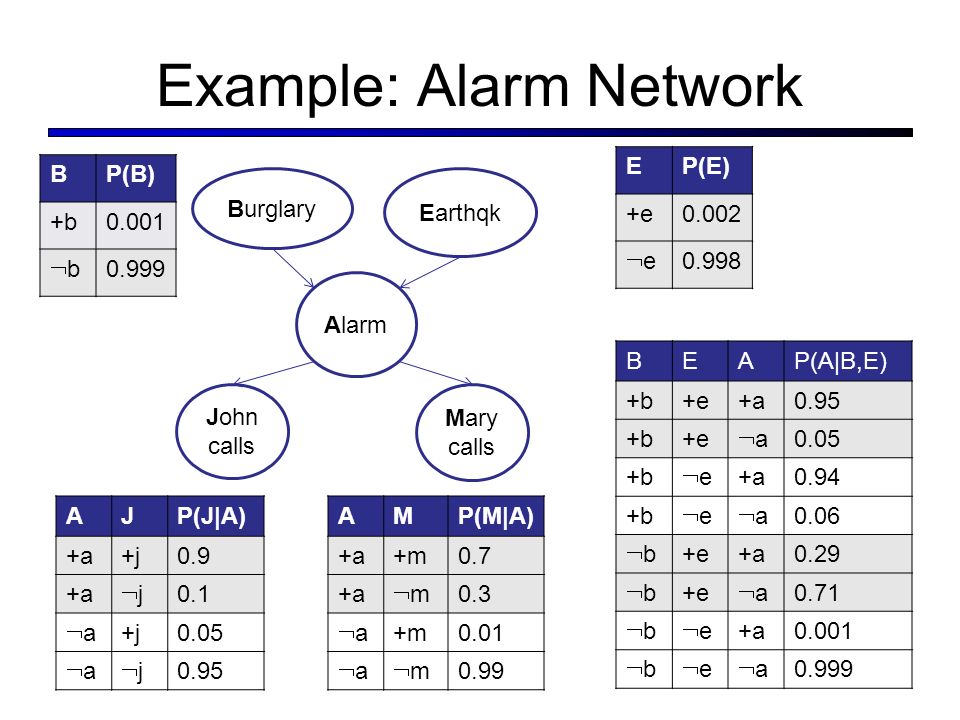 Example: Alarm Network

| B | P(B) |
|---|---|
| +b | 0.001 |
| ¬b | 0.999 |

Burglary

Earthqk

| E | P(E) |
|---|---|
| +e | 0.002 |
| ¬e | 0.998 |

Alarm

John calls

Mary calls

| B | E | A | P(A\|B,E) |
|---|---|---|---|
| +b | +e | +a | 0.95 |
| +b | +e | ¬a | 0.05 |
| +b | ¬e | +a | 0.94 |
| +b | ¬e | ¬a | 0.06 |
| ¬b | +e | +a | 0.29 |
| ¬b | +e | ¬a | 0.71 |
| ¬b | ¬e | +a | 0.001 |
| ¬b | ¬e | ¬a | 0.999 |

| A | J | P(J\|A) |
|---|---|---|
| +a | +j | 0.9 |
| +a | ¬j | 0.1 |
| ¬a | +j | 0.05 |
| ¬a | ¬j | 0.95 |

| A | M | P(M\|A) |
|---|---|---|
| +a | +m | 0.7 |
| +a | ¬m | 0.3 |
| ¬a | +m | 0.01 |
| ¬a | ¬m | 0.99 |